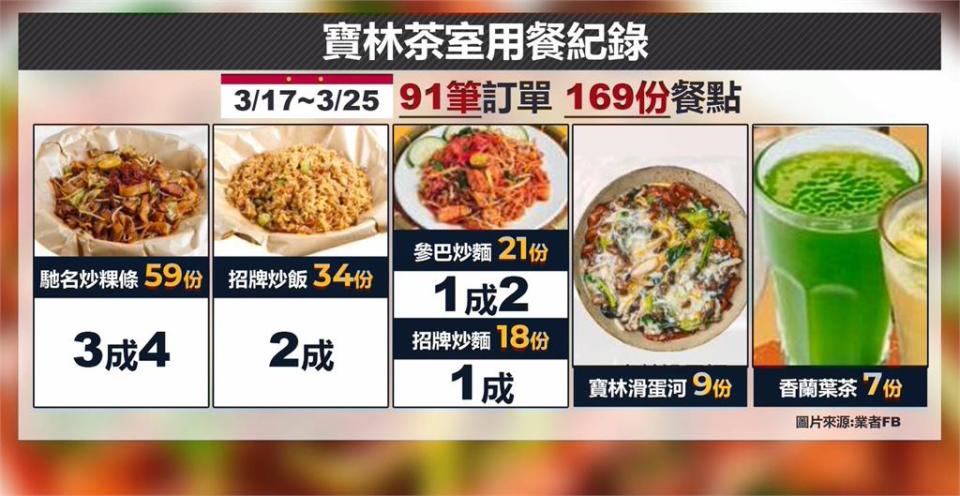 寶林茶室用餐紀錄

3/17~3/25 91筆訂單 169份餐點

馳名炒粿條 59份
3成4

招牌炒飯 34份
2成

參巴炒麵 21份
1成2

招牌炒麵 18份
1成

寶林滑蛋河 9份

香蘭葉茶 7份

圖片來源:業者FB